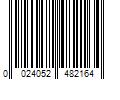 0 024052 482164